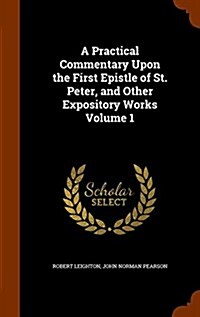 A Practical Commentary Upon the First Epistle of St. Peter, and Other Expository Works Volume 1

Scholar SELECT

ROBERT LEIGHTON, JOHN NORMAN PEARSON